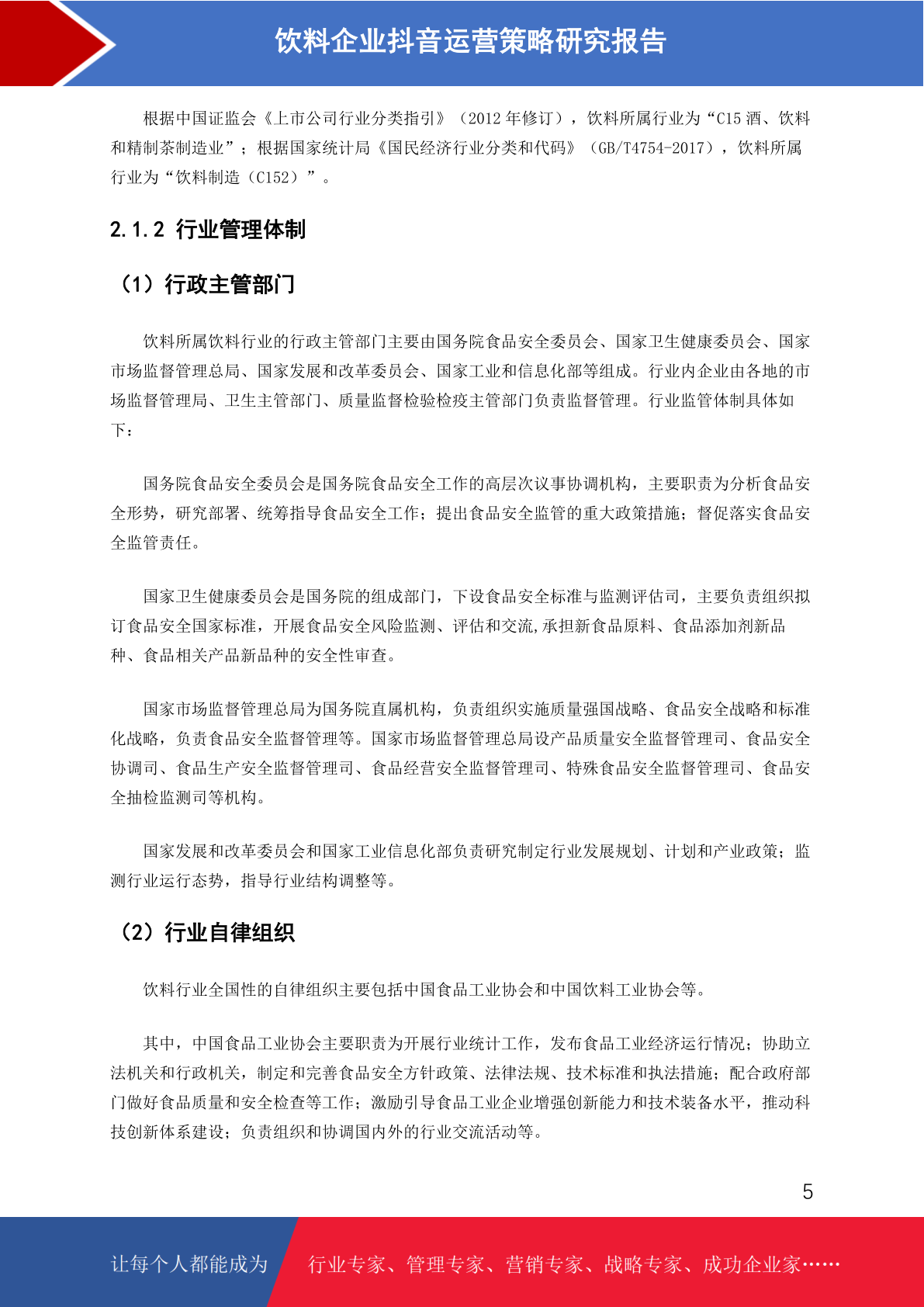 饮料企业抖音运营策略研究报告

根据中国证监会《上市公司行业分类指引》（2012 年修订），饮料所属行业为“C15 酒、饮料和精制茶制造业”；根据国家统计局《国民经济行业分类和代码》（GB/T4754-2017），饮料所属行业为“饮料制造（C152）”。

2.1.2 行业管理体制

（1）行政主管部门

饮料所属饮料行业的行政主管部门主要由国务院食品安全委员会、国家卫生健康委员会、国家市场监督管理总局、国家发展和改革委员会、国家工业和信息化部等组成。行业内企业由各地的市场监督管理局、卫生主管部门、质量监督检验检疫主管部门负责监督管理。行业监管体制具体如下：

国务院食品安全委员会是国务院食品安全工作的高层次议事协调机构，主要职责为分析食品安全形势，研究部署、统筹指导食品安全工作；提出食品安全监管的重大政策措施；督促落实食品安全监管责任。

国家卫生健康委员会是国务院的组成部门，下设食品安全标准与监测评估司，主要负责组织拟订食品安全国家标准，开展食品安全风险监测、评估和交流,承担新食品原料、食品添加剂新品种、食品相关产品新品种的安全性审查。

国家市场监督管理总局为国务院直属机构，负责组织实施质量强国战略、食品安全战略和标准化战略，负责食品安全监督管理等。国家市场监督管理总局设产品质量安全监督管理司、食品安全协调司、食品生产安全监督管理司、食品经营安全监督管理司、特殊食品安全监督管理司、食品安全抽检监测司等机构。

国家发展和改革委员会和国家工业信息化部负责研究制定行业发展规划、计划和产业政策；监测行业运行态势，指导行业结构调整等。

（2）行业自律组织

饮料行业全国性的自律组织主要包括中国食品工业协会和中国饮料工业协会等。

其中，中国食品工业协会主要职责为开展行业统计工作，发布食品工业经济运行情况；协助立法机关和行政机关，制定和完善食品安全方针政策、法律法规、技术标准和执法措施；配合政府部门做好食品质量和安全检查等工作；激励引导食品工业企业增强创新能力和技术装备水平，推动科技创新体系建设；负责组织和协调国内外的行业交流活动等。

5

让每个人都能成为 行业专家、管理专家、营销专家、战略专家、成功企业家……